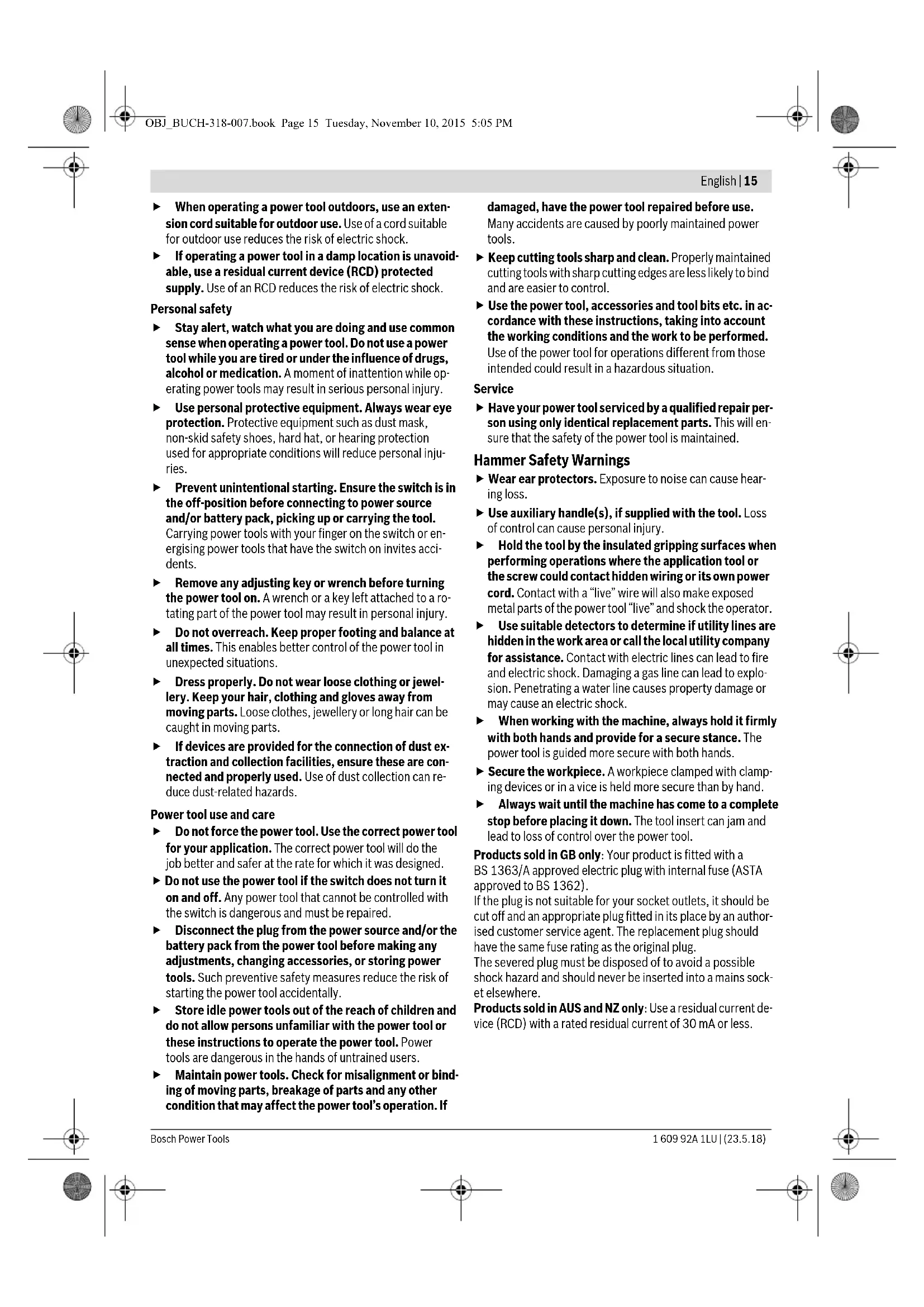 OBJ_BUCH-318-007.book Page 15 Tuesday, November 10, 2015 5:05 PM

English | 15

▶ When operating a power tool outdoors, use an extension cord suitable for outdoor use. Use of a cord suitable for outdoor use reduces the risk of electric shock.
▶ If operating a power tool in a damp location is unavoidable, use a residual current device (RCD) protected supply. Use of an RCD reduces the risk of electric shock.

Personal safety
▶ Stay alert, watch what you are doing and use common sense when operating a power tool. Do not use a power tool while you are tired or under the influence of drugs, alcohol or medication. A moment of inattention while operating power tools may result in serious personal injury.
▶ Use personal protective equipment. Always wear eye protection. Protective equipment such as dust mask, non-skid safety shoes, hard hat, or hearing protection used for appropriate conditions will reduce personal injuries.
▶ Prevent unintentional starting. Ensure the switch is in the off-position before connecting to power source and/or battery pack, picking up or carrying the tool. Carrying power tools with your finger on the switch or energising power tools that have the switch on invites accidents.
▶ Remove any adjusting key or wrench before turning the power tool on. A wrench or a key left attached to a rotating part of the power tool may result in personal injury.
▶ Do not overreach. Keep proper footing and balance at all times. This enables better control of the power tool in unexpected situations.
▶ Dress properly. Do not wear loose clothing or jewellery. Keep your hair, clothing and gloves away from moving parts. Loose clothes, jewellery or long hair can be caught in moving parts.
▶ If devices are provided for the connection of dust extraction and collection facilities, ensure these are connected and properly used. Use of dust collection can reduce dust-related hazards.

Power tool use and care
▶ Do not force the power tool. Use the correct power tool for your application. The correct power tool will do the job better and safer at the rate for which it was designed.
▶ Do not use the power tool if the switch does not turn it on and off. Any power tool that cannot be controlled with the switch is dangerous and must be repaired.
▶ Disconnect the plug from the power source and/or the battery pack from the power tool before making any adjustments, changing accessories, or storing power tools. Such preventive safety measures reduce the risk of starting the power tool accidentally.
▶ Store idle power tools out of the reach of children and do not allow persons unfamiliar with the power tool or these instructions to operate the power tool. Power tools are dangerous in the hands of untrained users.
▶ Maintain power tools. Check for misalignment or binding of moving parts, breakage of parts and any other condition that may affect the power tool's operation. If damaged, have the power tool repaired before use. Many accidents are caused by poorly maintained power tools.
▶ Keep cutting tools sharp and clean. Properly maintained cutting tools with sharp cutting edges are less likely to bind and are easier to control.
▶ Use the power tool, accessories and tool bits etc. in accordance with these instructions, taking into account the working conditions and the work to be performed. Use of the power tool for operations different from those intended could result in a hazardous situation.

Service
▶ Have your power tool serviced by a qualified repair person using only identical replacement parts. This will ensure that the safety of the power tool is maintained.

Hammer Safety Warnings
▶ Wear ear protectors. Exposure to noise can cause hearing loss.
▶ Use auxiliary handle(s), if supplied with the tool. Loss of control can cause personal injury.
▶ Hold the tool by the insulated gripping surfaces when performing operations where the application tool or the screw could contact hidden wiring or its own power cord. Contact with a "live" wire will also make exposed metal parts of the power tool "live" and shock the operator.
▶ Use suitable detectors to determine if utility lines are hidden in the work area or call the local utility company for assistance. Contact with electric lines can lead to fire and electric shock. Damaging a gas line can lead to explosion. Penetrating a water line causes property damage or may cause an electric shock.
▶ When working with the machine, always hold it firmly with both hands and provide for a secure stance. The power tool is guided more secure with both hands.
▶ Secure the workpiece. A workpiece clamped with clamping devices or in a vice is held more secure than by hand.
▶ Always wait until the machine has come to a complete stop before placing it down. The tool insert can jam and lead to loss of control over the power tool.

Products sold in GB only: Your product is fitted with a BS 1363/A approved electric plug with internal fuse (ASTA approved to BS 1362).
If the plug is not suitable for your socket outlets, it should be cut off and an appropriate plug fitted in its place by an authorised customer service agent. The replacement plug should have the same fuse rating as the original plug.
The severed plug must be disposed of to avoid a possible shock hazard and should never be inserted into a mains socket elsewhere.
Products sold in AUS and NZ only: Use a residual current device (RCD) with a rated residual current of 30 mA or less.

Bosch Power Tools 1 609 92A 1LU | (23.5.18)